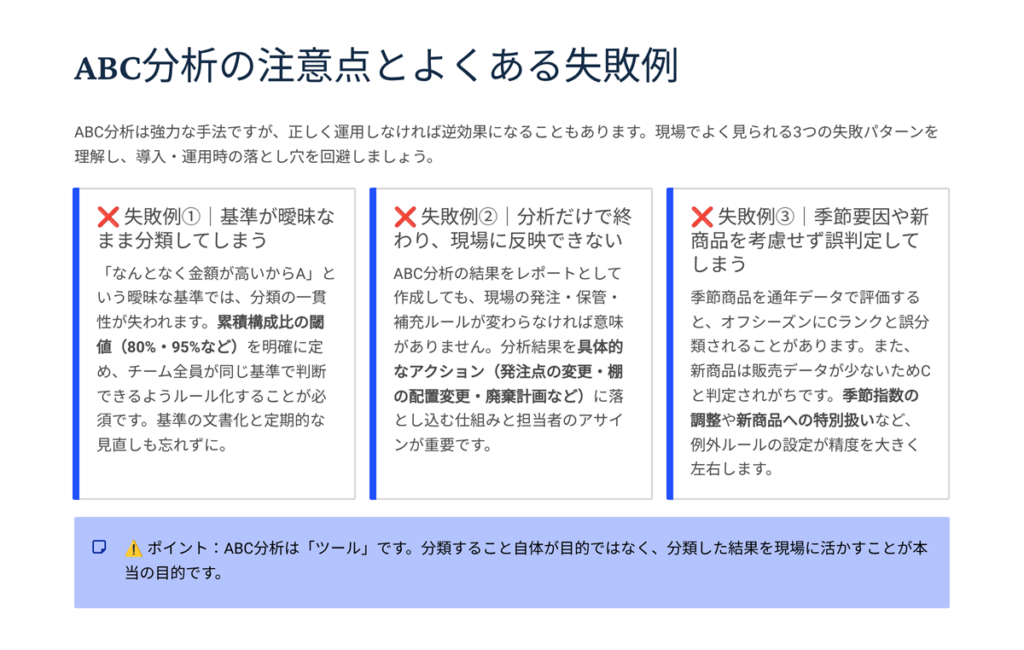 ABC分析の注意点とよくある失敗例

ABC分析は強力な手法ですが、正しく運用しなければ逆効果になることもあります。現場でよく見られる3つの失敗パターンを理解し、導入・運用時の落とし穴を回避しましょう。

❌ 失敗例①｜基準が曖昧なまま分類してしまう

「なんとなく金額が高いからA」という曖昧な基準では、分類の一貫性が失われます。累積構成比の閾値（80%・95%など）を明確に定め、チーム全員が同じ基準で判断できるようルール化することが必須です。基準の文書化と定期的な見直しも忘れずに。

❌ 失敗例②｜分析だけで終わり、現場に反映できない

ABC分析の結果をレポートとして作成しても、現場の発注・保管・補充ルールが変わらなければ意味がありません。分析結果を具体的なアクション（発注点の変更・棚の配置変更・廃棄計画など）に落とし込む仕組みと担当者のアサインが重要です。

❌ 失敗例③｜季節要因や新商品を考慮せず誤判定してしまう

季節商品を通年データで評価すると、オフシーズンにCランクと誤分類されることがあります。また、新商品は販売データが少ないためCと判定されがちです。季節指数の調整や新商品への特別扱いなど、例外ルールの設定が精度を大きく左右します。

⚠️ ポイント：ABC分析は「ツール」です。分類すること自体が目的ではなく、分類した結果を現場に活かすことが本当の目的です。